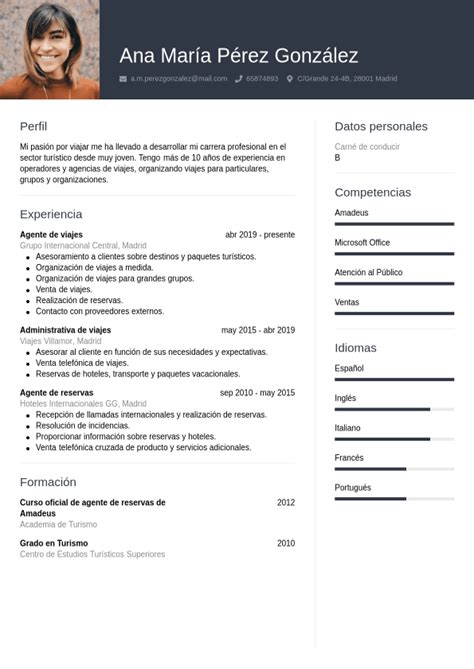 Ana María Pérez González

a.m.perezgonzalez@mail.com 65874893 C/Grande 24-4B, 28001 Madrid

Perfil

Mi pasión por viajar me ha llevado a desarrollar mi carrera profesional en el sector turístico desde muy joven. Tengo más de 10 años de experiencia en operadores y agencias de viajes, organizando viajes para particulares, grupos y organizaciones.

Experiencia

Agente de viajes abr 2019 - presente
Grupo Internacional Central, Madrid
- Asesoramiento a clientes sobre destinos y paquetes turísticos.
- Organización de viajes a medida.
- Organización de viajes para grandes grupos.
- Venta de viajes.
- Realización de reservas.
- Contacto con proveedores externos.

Administrativa de viajes may 2015 - abr 2019
Viajes Villamor, Madrid
- Asesorar al cliente en función de sus necesidades y expectativas.
- Venta telefónica de viajes.
- Reservas de hoteles, transporte y paquetes vacacionales.

Agente de reservas sep 2010 - may 2015
Hoteles Internacionales GG, Madrid
- Recepción de llamadas internacionales y realización de reservas.
- Resolución de incidencias.
- Proporcionar información sobre reservas y hoteles.
- Venta telefónica cruzada de producto y servicios adicionales.

Formación

Curso oficial de agente de reservas de Amadeus 2012
Academia de Turismo

Grado en Turismo 2010
Centro de Estudios Turísticos Superiores

Datos personales

Carné de conducir
B

Competencias

Amadeus

Microsoft Office

Atención al Público

Ventas

Idiomas

Español

Inglés

Italiano

Francés

Portugués